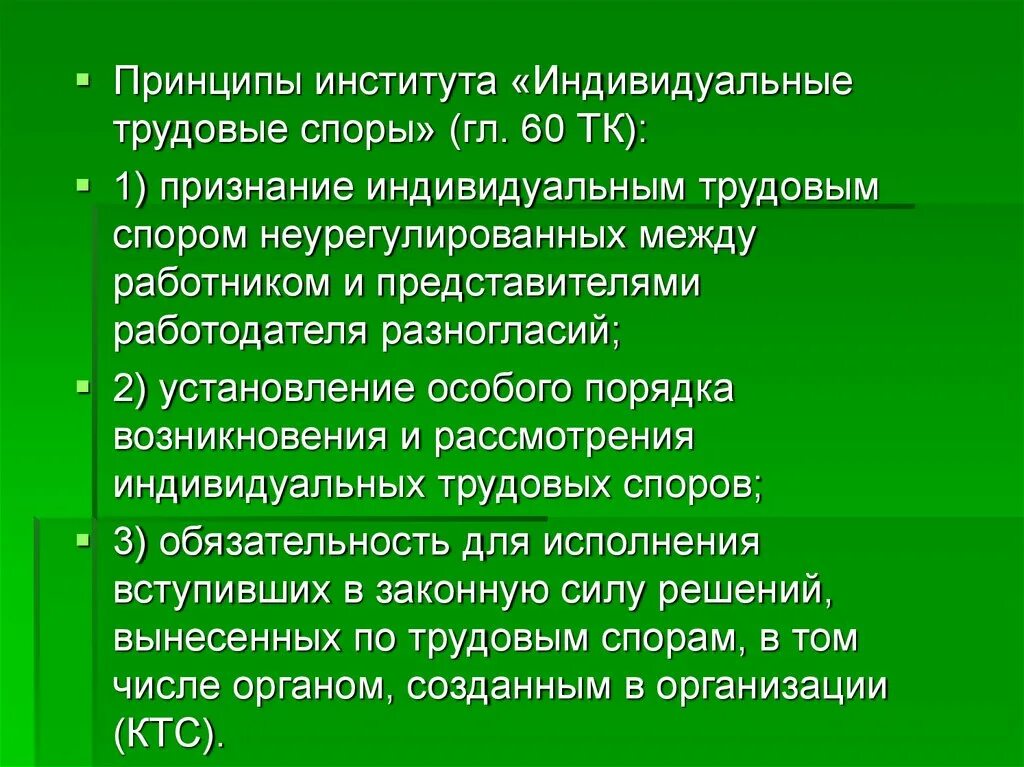 Принципы института «Индивидуальные трудовые споры» (гл. 60 ТК):

1) признание индивидуальным трудовым спором неурегулированных между работником и представителями работодателя разногласий;

2) установление особого порядка возникновения и рассмотрения индивидуальных трудовых споров;

3) обязательность для исполнения вступивших в законную силу решений, вынесенных по трудовым спорам, в том числе органом, созданным в организации (КТС).